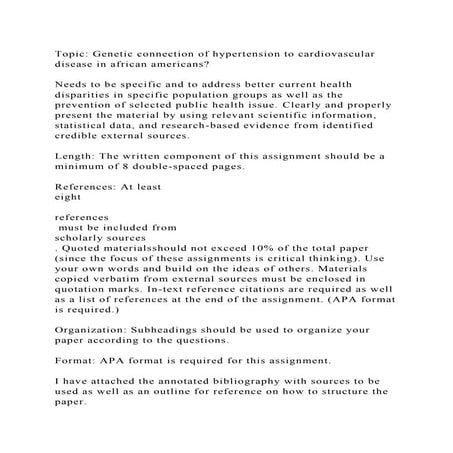 Topic: Genetic connection of hypertension to cardiovascular disease in african americans?

Needs to be specific and to address better current health disparities in specific population groups as well as the prevention of selected public health issue. Clearly and properly present the material by using relevant scientific information, statistical data, and research-based evidence from identified credible external sources.

Length: The written component of this assignment should be a minimum of 8 double-spaced pages.

References: At least
eight

references
must be included from
scholarly sources
. Quoted materialsshould not exceed 10% of the total paper (since the focus of these assignments is critical thinking). Use your own words and build on the ideas of others. Materials copied verbatim from external sources must be enclosed in quotation marks. In-text reference citations are required as well as a list of references at the end of the assignment. (APA format is required.)

Organization: Subheadings should be used to organize your paper according to the questions.

Format: APA format is required for this assignment.

I have attached the annotated bibliography with sources to be used as well as an outline for reference on how to structure the paper.